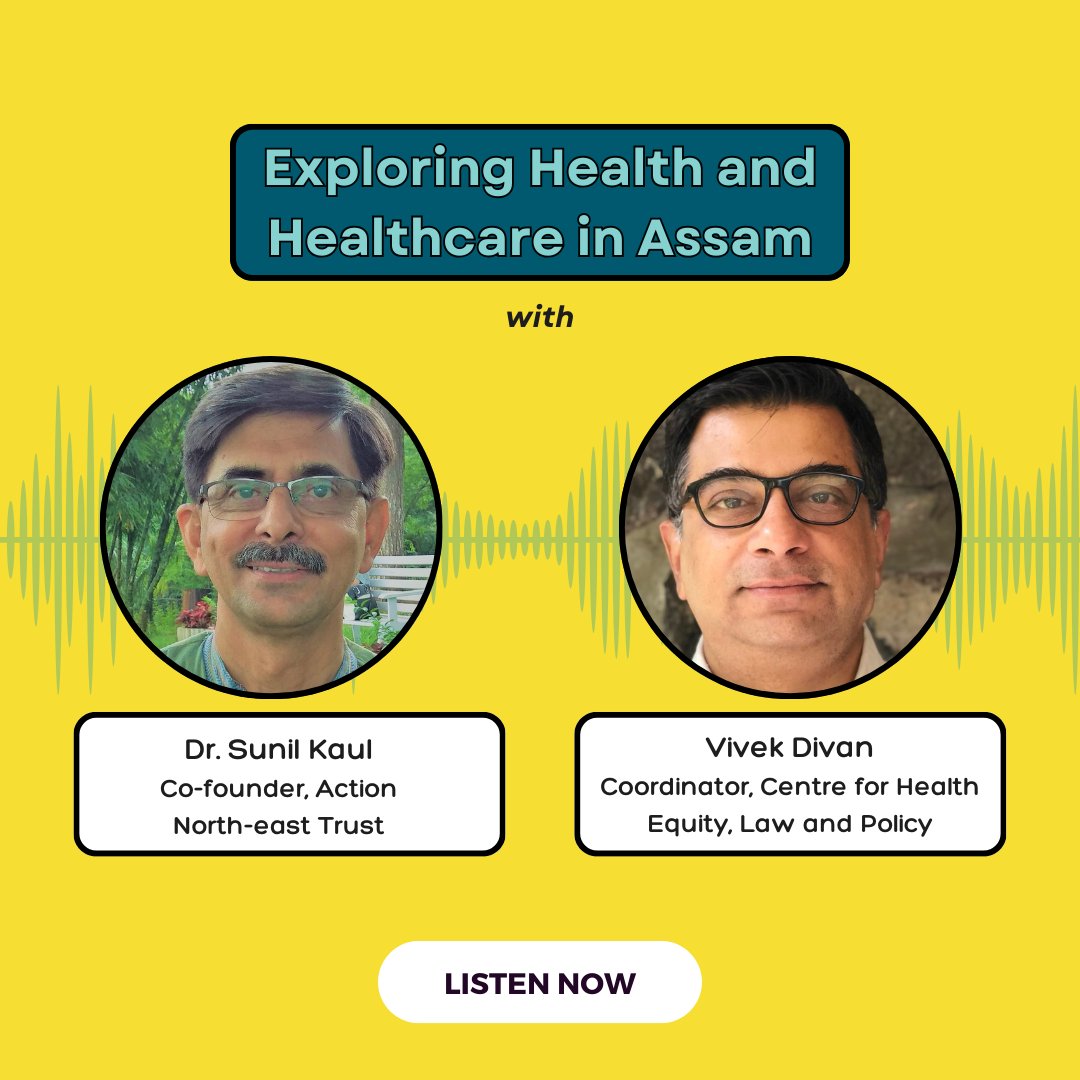 Exploring Health and Healthcare in Assam

with

Dr. Sunil Kaul
Co-founder, Action North-east Trust

Vivek Divan
Coordinator, Centre for Health Equity, Law and Policy

LISTEN NOW